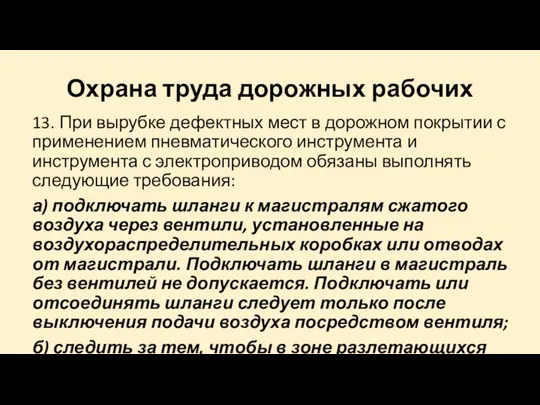 Охрана труда дорожных рабочих

13. При вырубке дефектных мест в дорожном покрытии с применением пневматического инструмента и инструмента с электроприводом обязаны выполнять следующие требования:

а) подключать шланги к магистралям сжатого воздуха через вентили, установленные на воздухораспределительных коробках или отводах от магистрали. Подключать шланги в магистраль без вентилей не допускается. Подключать или отсоединять шланги следует только после выключения подачи воздуха посредством вентиля;

б) следить за тем, чтобы в зоне разлетающихся